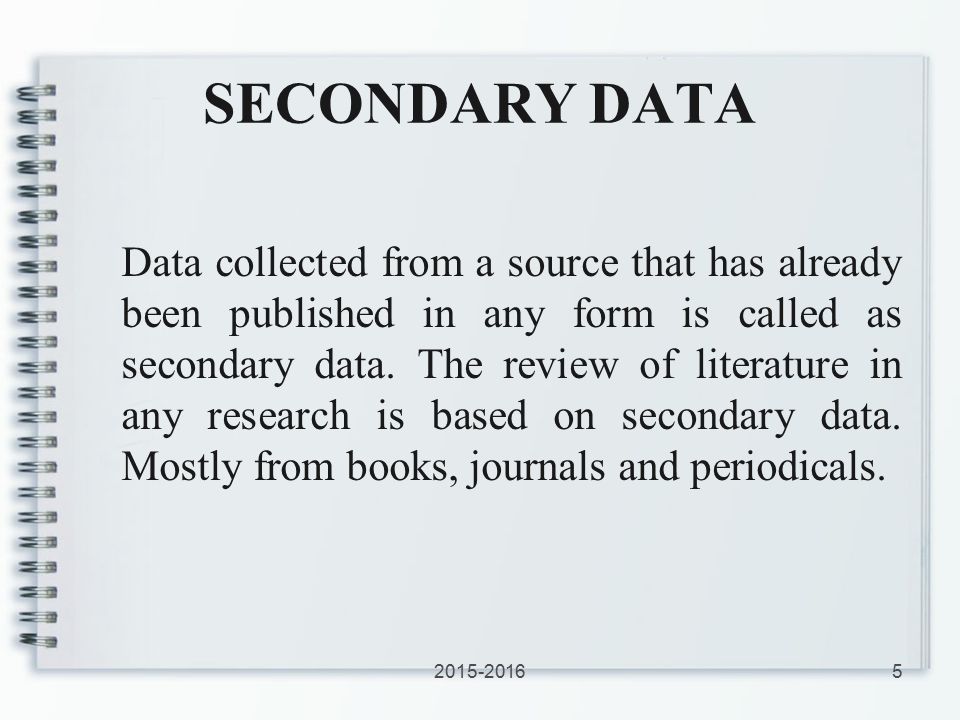 SECONDARY DATA

Data collected from a source that has already been published in any form is called as secondary data. The review of literature in any research is based on secondary data. Mostly from books, journals and periodicals.

2015-2016

5